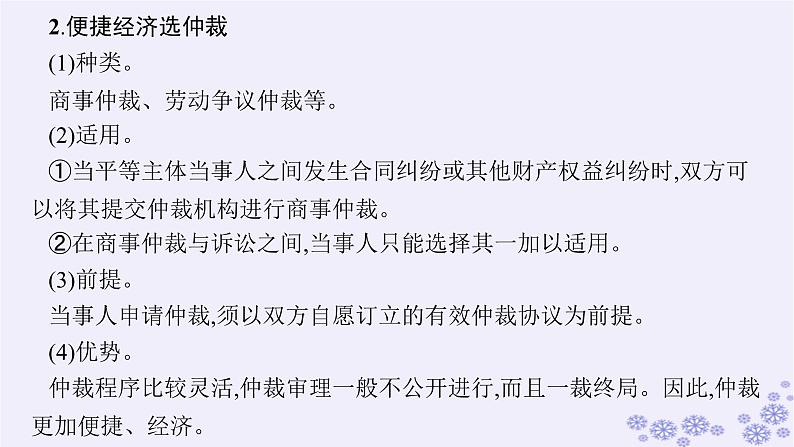 2.便捷经济选仲裁

(1)种类。

商事仲裁、劳动争议仲裁等。

(2)适用。

①当平等主体当事人之间发生合同纠纷或其他财产权益纠纷时,双方可以将其提交仲裁机构进行商事仲裁。

②在商事仲裁与诉讼之间,当事人只能选择其一加以适用。

(3)前提。

当事人申请仲裁,须以双方自愿订立的有效仲裁协议为前提。

(4)优势。

仲裁程序比较灵活,仲裁审理一般不公开进行,而且一裁终局。因此,仲裁更加便捷、经济。